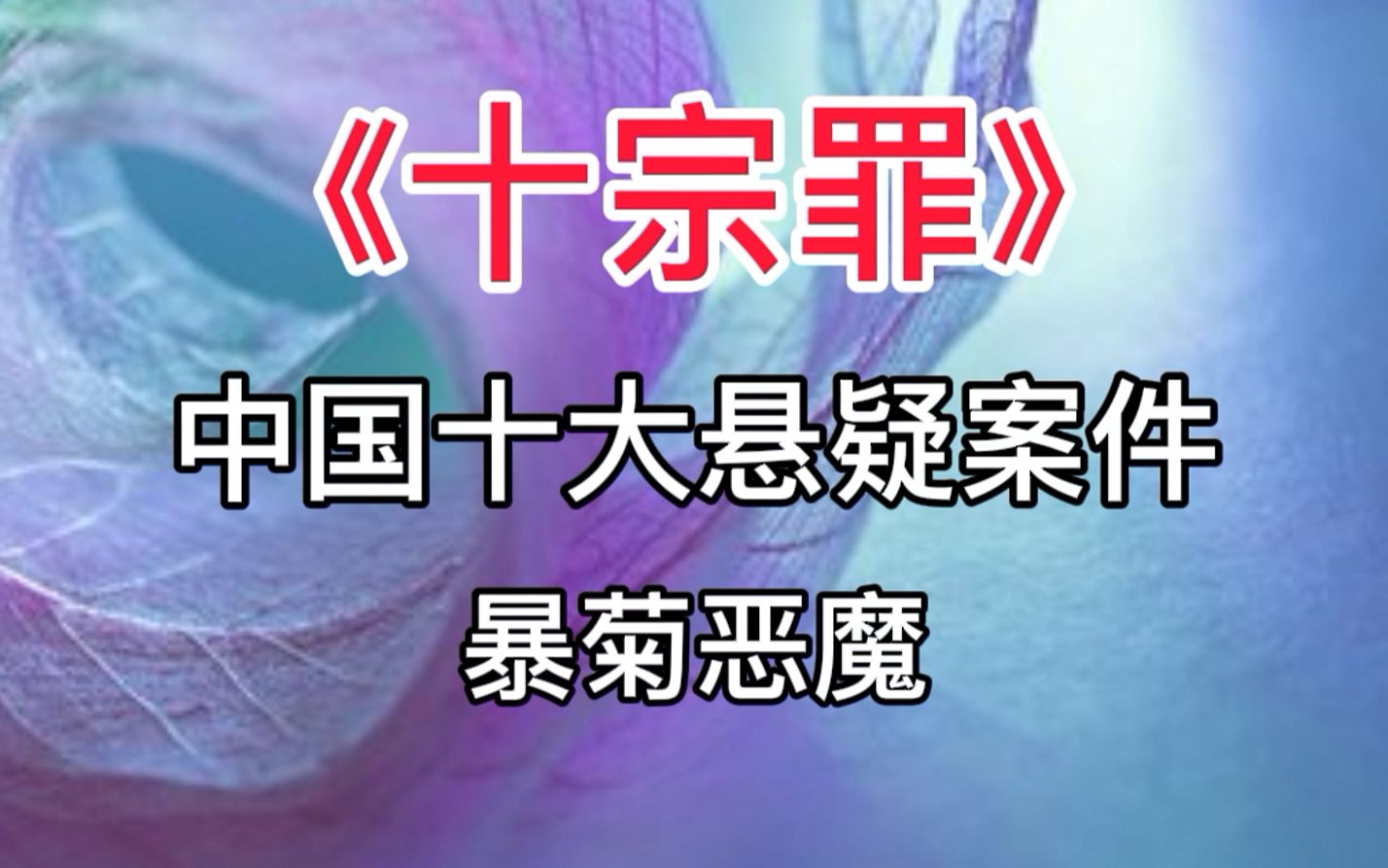 《十宗罪》

中国十大悬疑案件

暴菊恶魔